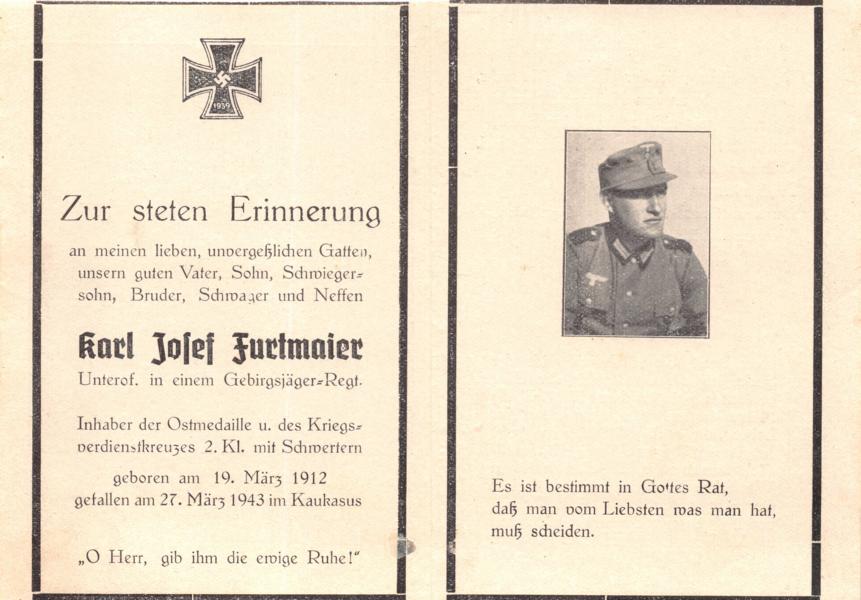 1939

Zur steten Erinnerung

an meinen lieben, unvergeßlichen Gatten, unsern guten Vater, Sohn, Schwiegersohn, Bruder, Schwager und Neffen

Karl Josef Furtmaier

Unterof. in einem Gebirgsjäger-Regt.

Inhaber der Ostmedaille u. des Kriegsverdienstkreuzes 2. Kl. mit Schwertern

geboren am 19. März 1912
gefallen am 27. März 1943 im Kaukasus

„O Herr, gib ihm die ewige Ruhe!"

Es ist bestimmt in Gottes Rat,
daß man vom Liebsten was man hat,
muß scheiden.